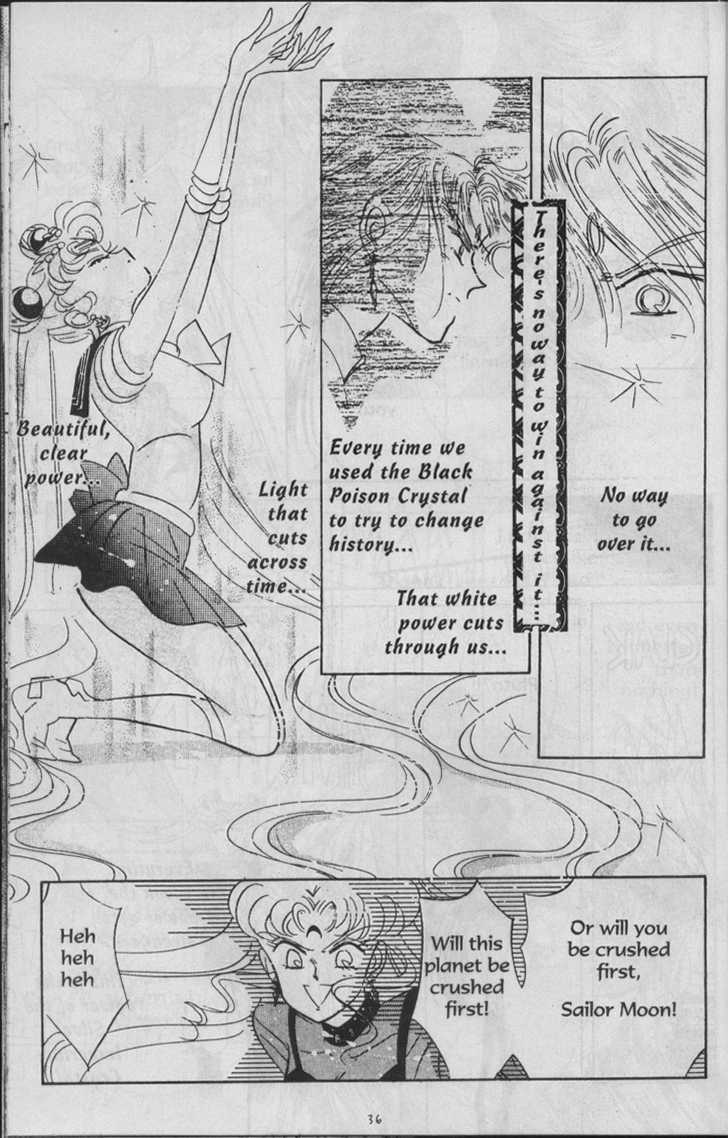 Beautiful, clear power...

Light that cuts across time...

Every time we used the Black Poison Crystal to try to change history...

That white power cuts through us...

There's no way to win against it...

No way to go over it...

Heh heh heh

Will this planet be crushed first!

Or will you be crushed first,

Sailor Moon!

36